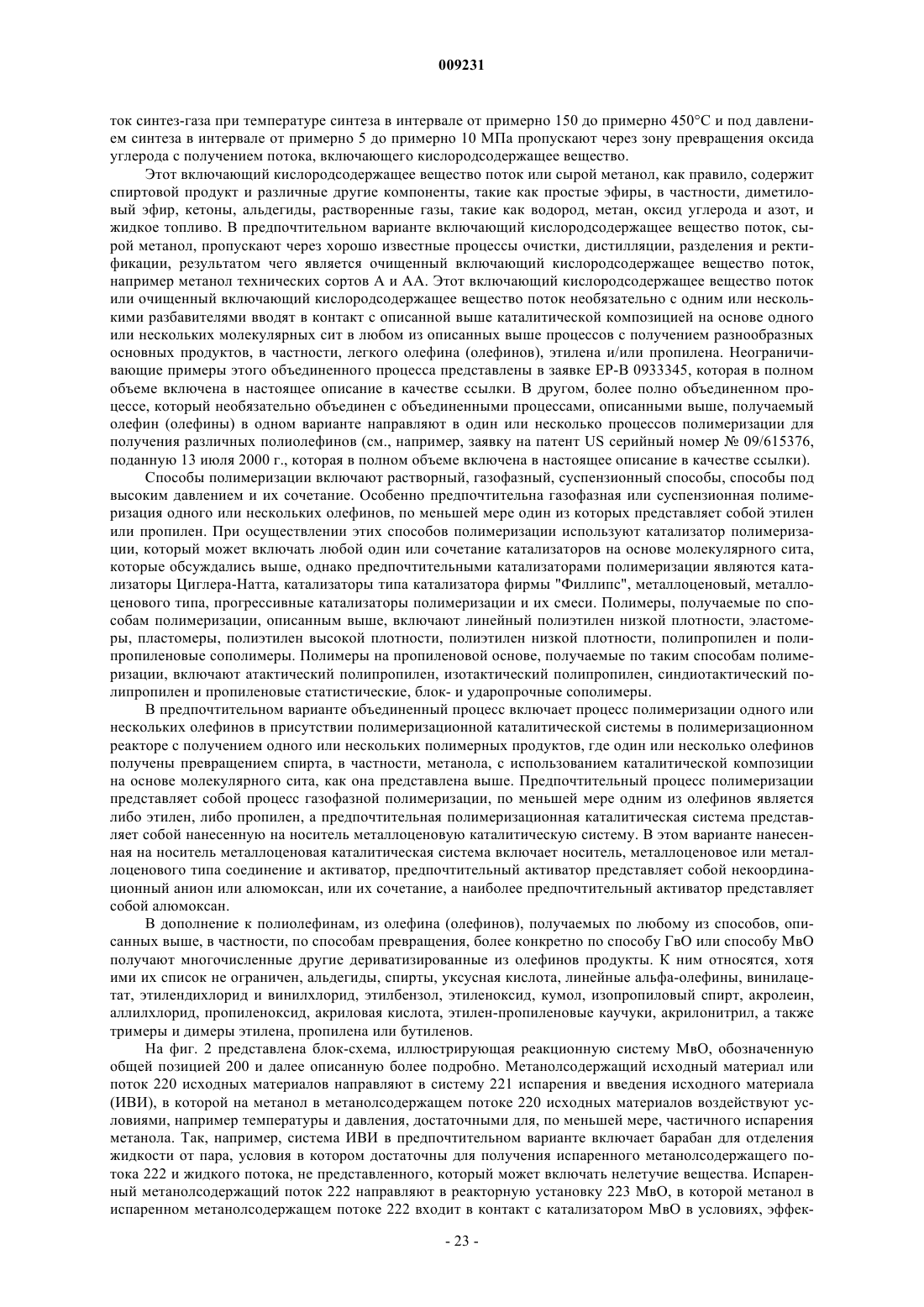 009231

ток синтез-газа при температуре синтеза в интервале от примерно 150 до примерно 450°C и под давлением синтеза в интервале от примерно 5 до примерно 10 МПа пропускают через зону превращения оксида углерода с получением потока, включающего кислородсодержащее вещество.

Этот включающий кислородсодержащее вещество поток или сырой метанол, как правило, содержит спиртовой продукт и различные другие компоненты, такие как простые эфиры, в частности, диметиловый эфир, кетоны, альдегиды, растворенные газы, такие как водород, метан, оксид углерода и азот, и жидкое топливо. В предпочтительном варианте включающий кислородсодержащее вещество поток, сырой метанол, пропускают через хорошо известные процессы очистки, дистилляции, разделения и ректификации, результатом чего является очищенный включающий кислородсодержащее вещество поток, например метанол технических сортов А и АА. Этот включающий кислородсодержащее вещество поток или очищенный включающий кислородсодержащее вещество поток необязательно с одним или несколькими разбавителями вводят в контакт с описанной выше каталитической композицией на основе одного или нескольких молекулярных сит в любом из описанных выше процессов с получением разнообразных основных продуктов, в частности, легкого олефина (олефинов), этилена и/или пропилена. Неограничивающие примеры этого объединенного процесса представлены в заявке EP-B 0933345, которая в полном объеме включена в настоящее описание в качестве ссылки. В другом, более полно объединенном процессе, который необязательно объединен с объединенными процессами, описанными выше, получаемый олефин (олефины) в одном варианте направляют в один или несколько процессов полимеризации для получения различных полиолефинов (см., например, заявку на патент US серийный номер № 09/615376, поданную 13 июля 2000 г., которая в полном объеме включена в настоящее описание в качестве ссылки).

Способы полимеризации включают растворный, газофазный, суспензионный способы, способы под высоким давлением и их сочетание. Особенно предпочтительна газофазная или суспензионная полимеризация одного или нескольких олефинов, по меньшей мере один из которых представляет собой этилен или пропилен. При осуществлении этих способов полимеризации используют катализатор полимеризации, который может включать любой один или сочетание катализаторов на основе молекулярного сита, которые обсуждались выше, однако предпочтительными катализаторами полимеризации являются катализаторы Циглера-Натта, катализаторы типа катализатора фирмы "Филлипс", металлоценовый, металлоценового типа, прогрессивные катализаторы полимеризации и их смеси. Полимеры, получаемые по способам полимеризации, описанным выше, включают линейный полиэтилен низкой плотности, эластомеры, пластомеры, полиэтилен высокой плотности, полиэтилен низкой плотности, полипропилен и полипропиленовые сополимеры. Полимеры на пропиленовой основе, получаемые по таким способам полимеризации, включают атактический полипропилен, изотактический полипропилен, синдиотактический полипропилен и пропиленовые статистические, блок- и ударопрочные сополимеры.

В предпочтительном варианте объединенный процесс включает процесс полимеризации одного или нескольких олефинов в присутствии полимеризационной каталитической системы в полимеризационном реакторе с получением одного или нескольких полимерных продуктов, где один или несколько олефинов получены превращением спирта, в частности, метанола, с использованием каталитической композиции на основе молекулярного сита, как она представлена выше. Предпочтительный процесс полимеризации представляет собой процесс газофазной полимеризации, по меньшей мере одним из олефинов является либо этилен, либо пропилен, а предпочтительная полимеризационная каталитическая система представляет собой нанесенную на носитель металлоценовую каталитическую систему. В этом варианте нанесенная на носитель металлоценовая каталитическая система включает носитель, металлоценовое или металлоценового типа соединение и активатор, предпочтительный активатор представляет собой некоординационный анион или алюмоксан, или их сочетание, а наиболее предпочтительный активатор представляет собой алюмоксан.

В дополнение к полиолефинам, из олефина (олефинов), получаемых по любому из способов, описанных выше, в частности, по способам превращения, более конкретно по способу ГвО или способу МвО получают многочисленные другие дериватизированные из олефинов продукты. К ним относятся, хотя ими их список не ограничен, альдегиды, спирты, уксусная кислота, линейные альфа-олефины, винилацетат, этилендихлорид и винилхлорид, этилбензол, этиленоксид, кумол, изопропиловый спирт, акролеин, аллилхлорид, пропиленоксид, акриловая кислота, этилен-пропиленовые каучуки, акрилонитрил, а также тримеры и димеры этилена, пропилена или бутиленов.

На фиг. 2 представлена блок-схема, иллюстрирующая реакционную систему МвО, обозначенную общей позицией 200 и далее описанную более подробно. Метанолсодержащий исходный материал или поток 220 исходных материалов направляют в систему 221 испарения и введения исходного материала (ИВИ), в которой на метанол в метанолсодержащем потоке 220 исходных материалов воздействуют условиями, например температуры и давления, достаточными для, по меньшей мере, частичного испарения метанола. Так, например, система ИВИ в предпочтительном варианте включает барабан для отделения жидкости от пара, условия в котором достаточны для получения испаренного метанолсодержащего потока 222 и жидкого потока, не представленного, который может включать нелетучие вещества. Испаренный метанолсодержащий поток 222 направляют в реакторную установку 223 МвО, в которой метанол в испаренном метанолсодержащем потоке 222 входит в контакт с катализатором МвО в условиях, эффек-

- 23 -